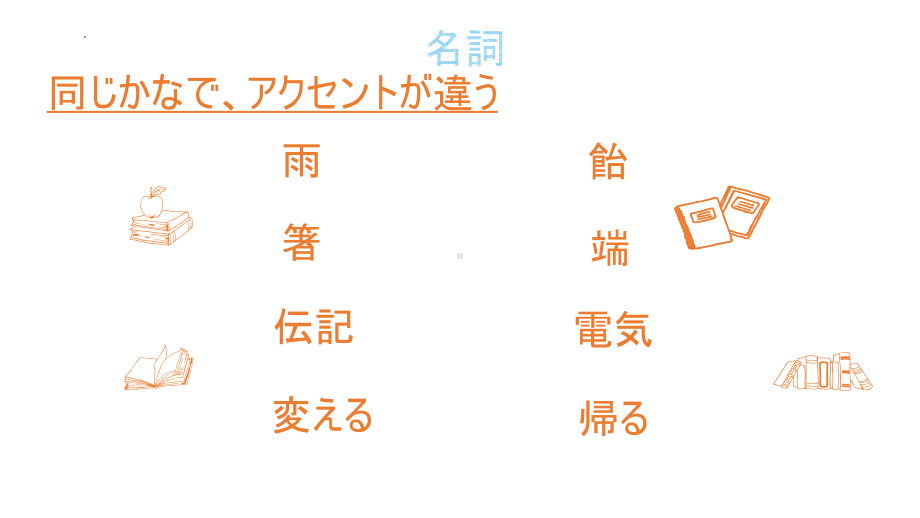 名詞

同じかなで、アクセントが違う

雨

箸

伝記

変える

飴

端

電気

帰る